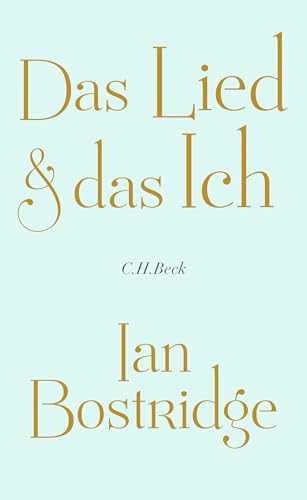 Das Lied
& das Ich

C.H.Beck

Ian
Bostridge